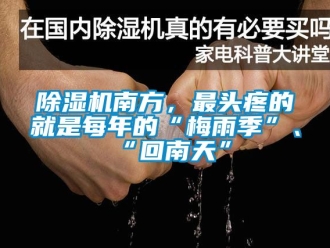 在国内除湿机真的有必要买吗
家电科普大讲堂

除湿机南方，最头疼的就是每年的“梅雨季”、“回南天”